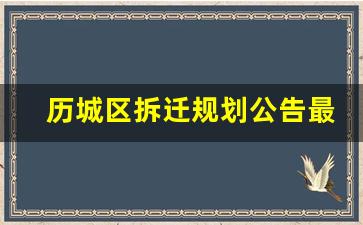 历城区拆迁规划公告最